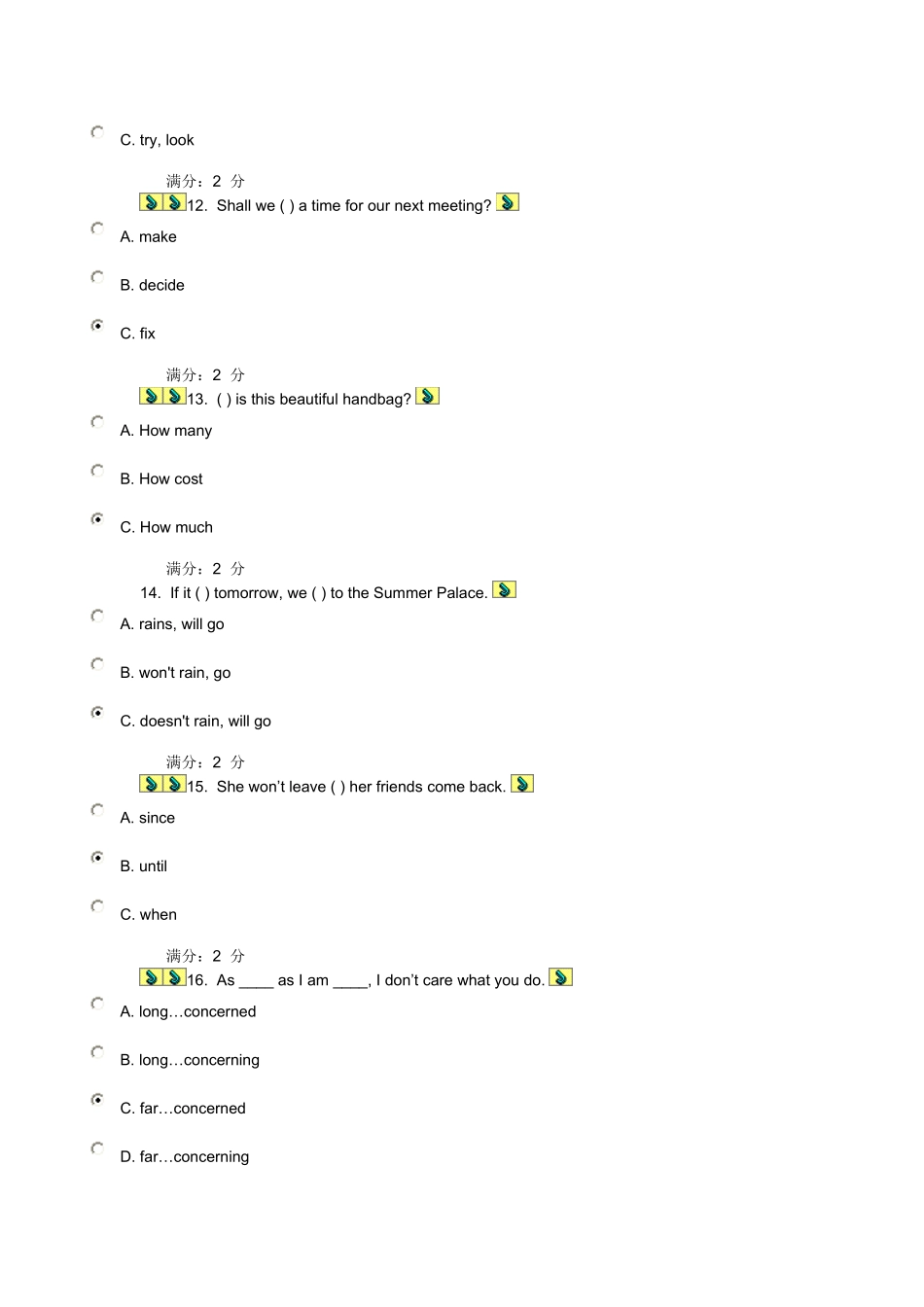 C. try, look

满分：2 分

12. Shall we ( ) a time for our next meeting?

A. make

B. decide

C. fix

满分：2 分

13. ( ) is this beautiful handbag?

A. How many

B. How cost

C. How much

满分：2 分

14. If it ( ) tomorrow, we ( ) to the Summer Palace.

A. rains, will go

B. won't rain, go

C. doesn't rain, will go

满分：2 分

15. She won't leave ( ) her friends come back.

A. since

B. until

C. when

满分：2 分

16. As ____ as I am ____, I don't care what you do.

A. long…concerned

B. long…concerning

C. far…concerned

D. far…concerning